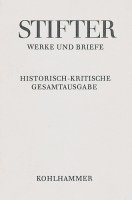 STIFTER
WERKE UND BRIEFE

HISTORISCH-KRITISCHE
GESAMTAUSGABE

KOHLHAMMER